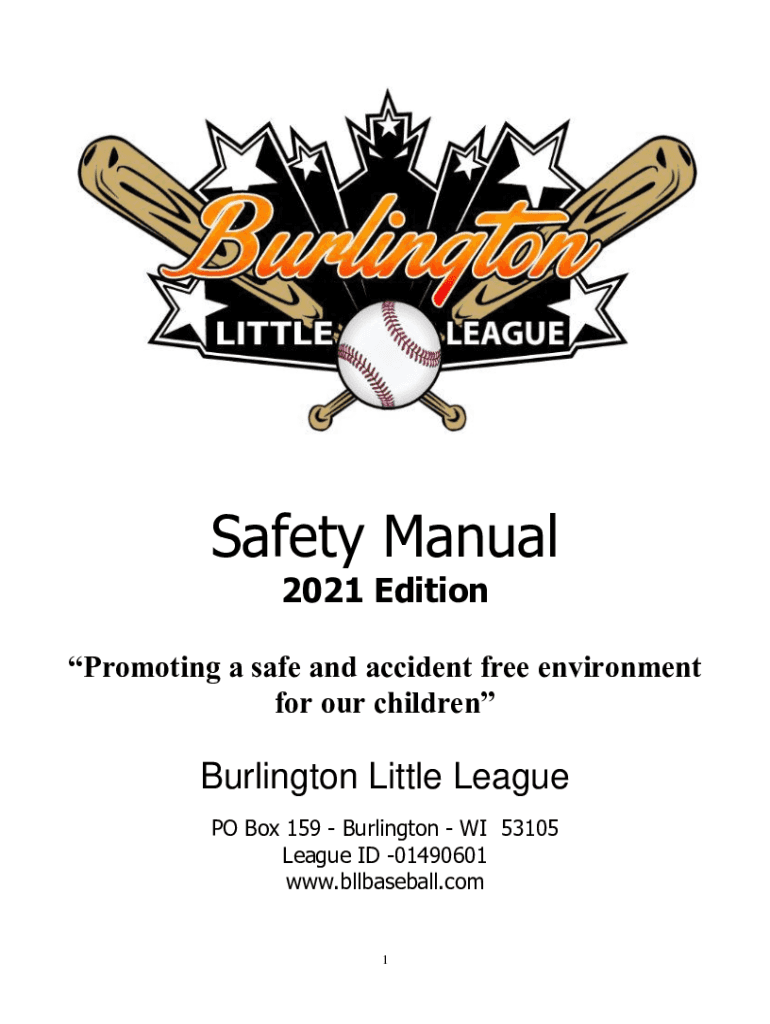 Burlington
LITTLE LEAGUE

Safety Manual
2021 Edition

"Promoting a safe and accident free environment for our children"

Burlington Little League
PO Box 159 - Burlington - WI 53105
League ID -01490601
www.bllbaseball.com

1